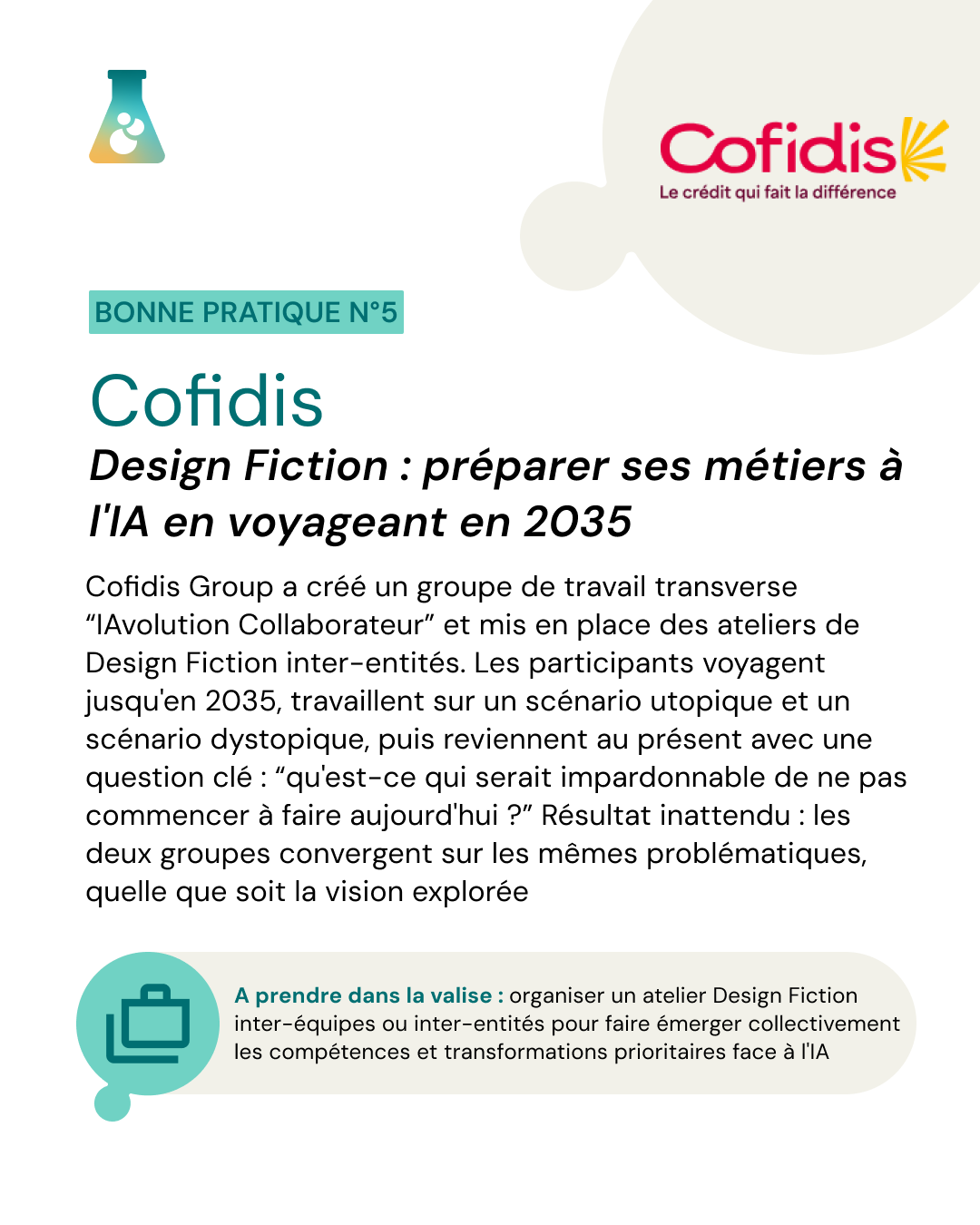 Cofidis
Le crédit qui fait la différence

BONNE PRATIQUE N°5

Cofidis

Design Fiction : préparer ses métiers à l'IA en voyageant en 2035

Cofidis Group a créé un groupe de travail transverse “IAvolution Collaborateur” et mis en place des ateliers de Design Fiction inter-entités. Les participants voyagent jusqu'en 2035, travaillent sur un scénario utopique et un scénario dystopique, puis reviennent au présent avec une question clé : “qu'est-ce qui serait impardonnable de ne pas commencer à faire aujourd'hui ?” Résultat inattendu : les deux groupes convergent sur les mêmes problématiques, quelle que soit la vision explorée

A prendre dans la valise : organiser un atelier Design Fiction inter-équipes ou inter-entités pour faire émerger collectivement les compétences et transformations prioritaires face à l'IA